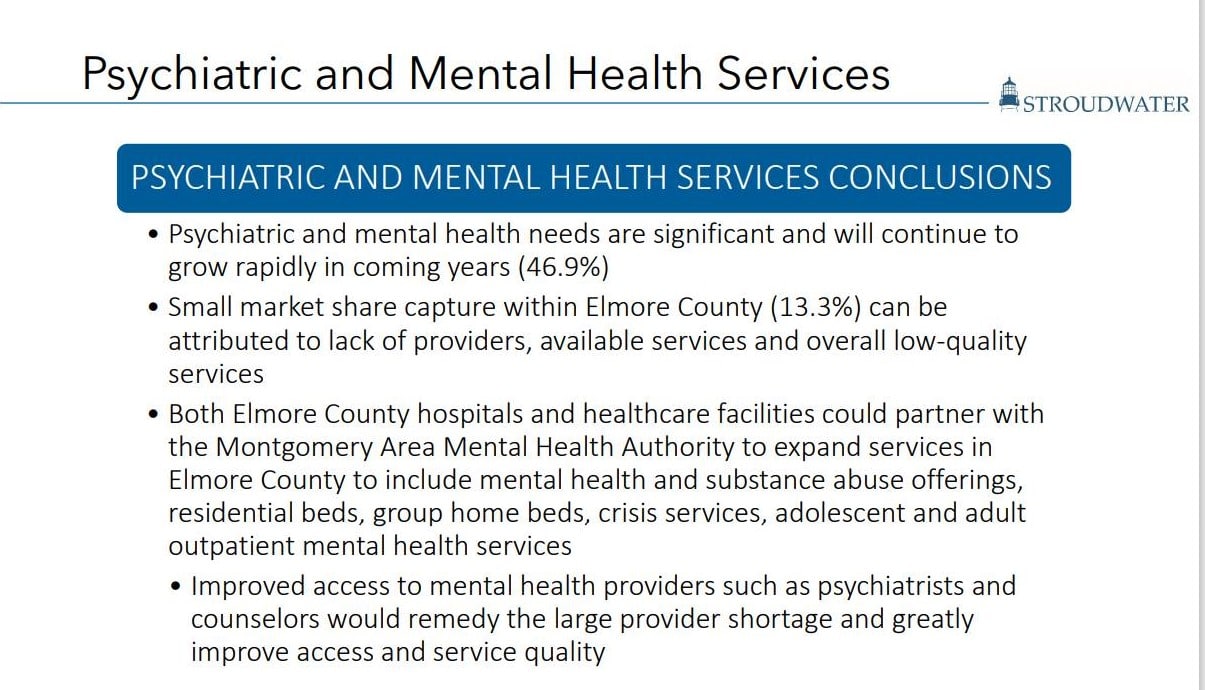 Psychiatric and Mental Health Services

STROUDWATER

PSYCHIATRIC AND MENTAL HEALTH SERVICES CONCLUSIONS

• Psychiatric and mental health needs are significant and will continue to grow rapidly in coming years (46.9%)

• Small market share capture within Elmore County (13.3%) can be attributed to lack of providers, available services and overall low-quality services

• Both Elmore County hospitals and healthcare facilities could partner with the Montgomery Area Mental Health Authority to expand services in Elmore County to include mental health and substance abuse offerings, residential beds, group home beds, crisis services, adolescent and adult outpatient mental health services

• Improved access to mental health providers such as psychiatrists and counselors would remedy the large provider shortage and greatly improve access and service quality